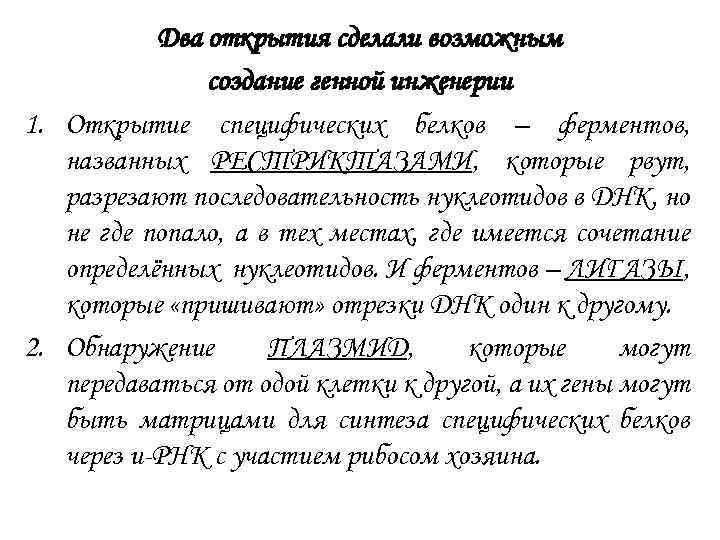 Два открытия сделали возможным создание генной инженерии

1. Открытие специфических белков – ферментов, названных РЕСТРИКТАЗАМИ, которые рвут, разрезают последовательность нуклеотидов в ДНК, но не где попало, а в тех местах, где имеется сочетание определённых нуклеотидов. И ферментов – ЛИГАЗЫ, которые «пришивают» отрезки ДНК один к другому.

2. Обнаружение ПЛАЗМИД, которые могут передаваться от одой клетки к другой, а их гены могут быть матрицами для синтеза специфических белков через и-РНК с участием рибосом хозяина.